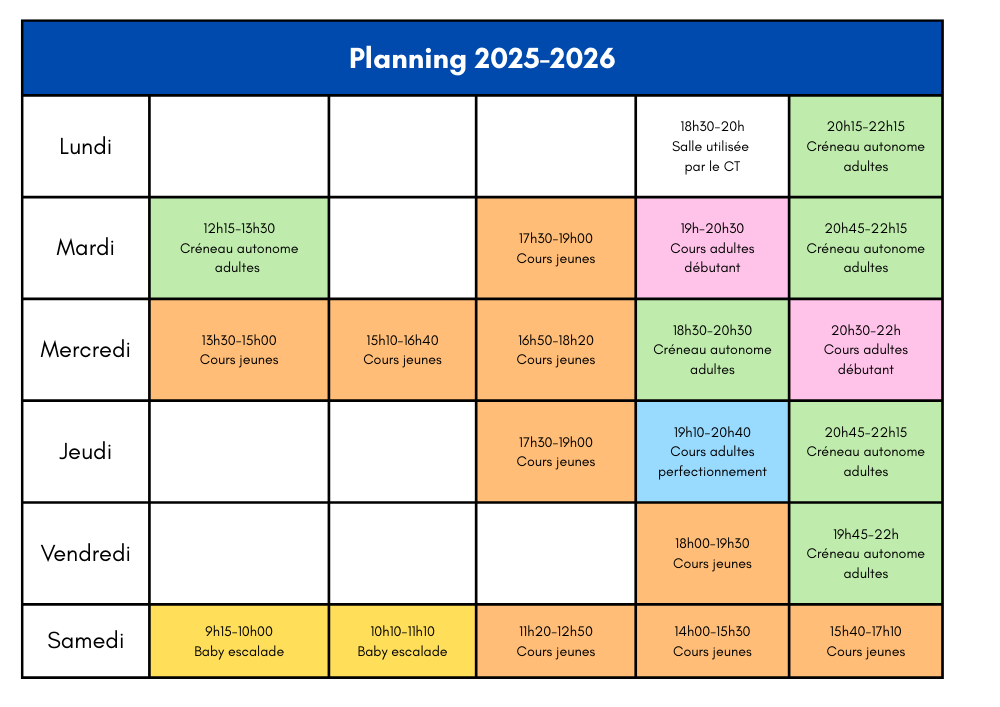 Planning 2025-2026

| | | | | | |
|---|---|---|---|---|---|
| Lundi | | | | 18h30-20h Salle utilisée par le CT | 20h15-22h15 Créneau autonome adultes |
| Mardi | 12h15-13h30 Créneau autonome adultes | | 17h30-19h00 Cours jeunes | 19h-20h30 Cours adultes débutant | 20h45-22h15 Créneau autonome adultes |
| Mercredi | 13h30-15h00 Cours jeunes | 15h10-16h40 Cours jeunes | 16h50-18h20 Cours jeunes | 18h30-20h30 Créneau autonome adultes | 20h30-22h Cours adultes débutant |
| Jeudi | | | 17h30-19h00 Cours jeunes | 19h10-20h40 Cours adultes perfectionnement | 20h45-22h15 Créneau autonome adultes |
| Vendredi | | | | 18h00-19h30 Cours jeunes | 19h45-22h Créneau autonome adultes |
| Samedi | 9h15-10h00 Baby escalade | 10h10-11h10 Baby escalade | 11h20-12h50 Cours jeunes | 14h00-15h30 Cours jeunes | 15h40-17h10 Cours jeunes |